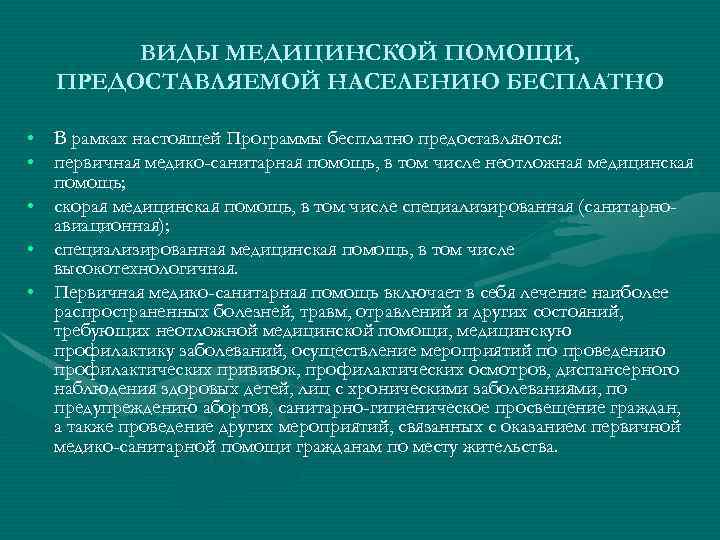 ВИДЫ МЕДИЦИНСКОЙ ПОМОЩИ, ПРЕДОСТАВЛЯЕМОЙ НАСЕЛЕНИЮ БЕСПЛАТНО

• В рамках настоящей Программы бесплатно предоставляются:
• первичная медико-санитарная помощь, в том числе неотложная медицинская помощь;
• скорая медицинская помощь, в том числе специализированная (санитарно-авиационная);
• специализированная медицинская помощь, в том числе высокотехнологичная.
• Первичная медико-санитарная помощь включает в себя лечение наиболее распространенных болезней, травм, отравлений и других состояний, требующих неотложной медицинской помощи, медицинскую профилактику заболеваний, осуществление мероприятий по проведению профилактических прививок, профилактических осмотров, диспансерного наблюдения здоровых детей, лиц с хроническими заболеваниями, по предупреждению абортов, санитарно-гигиеническое просвещение граждан, а также проведение других мероприятий, связанных с оказанием первичной медико-санитарной помощи гражданам по месту жительства.